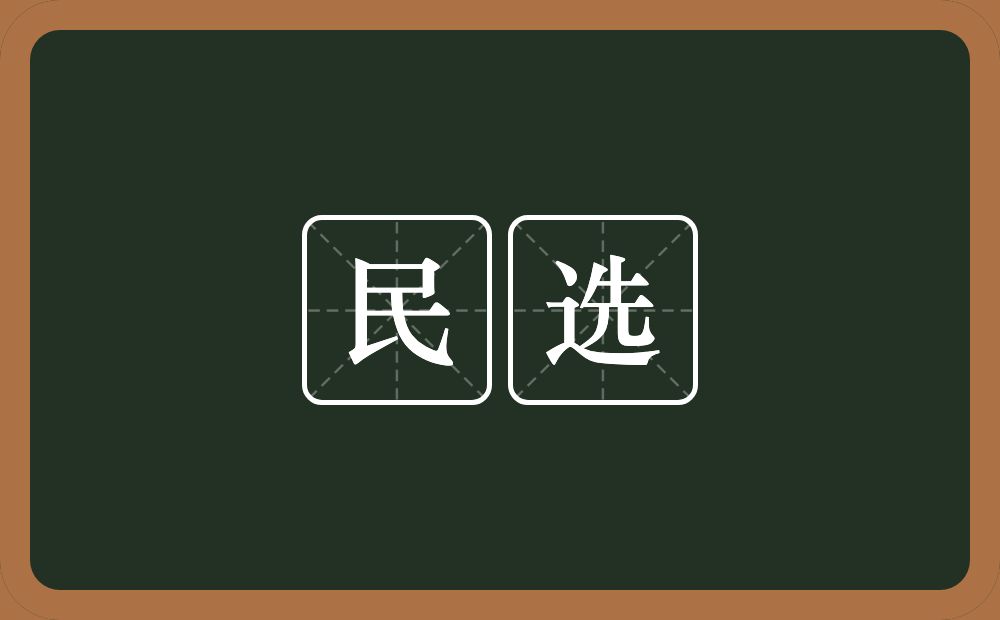 民选